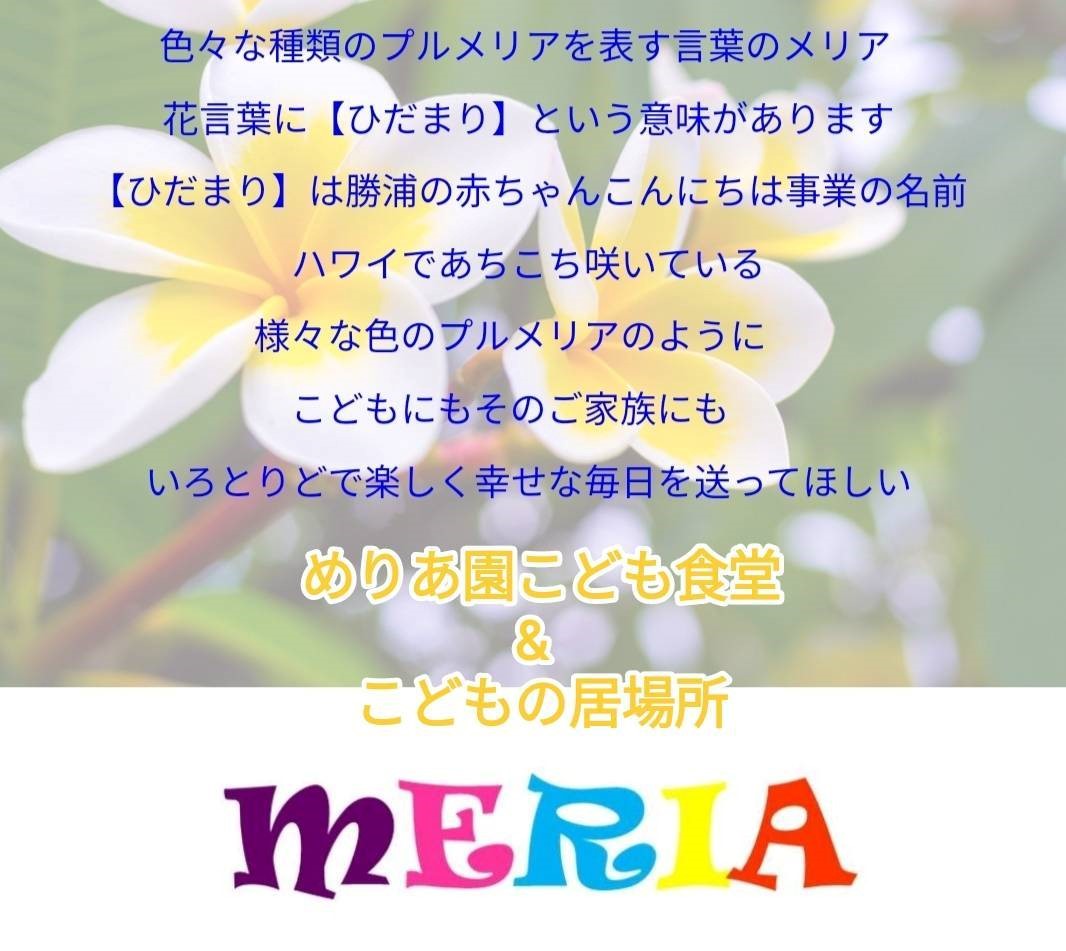 色々な種類のプルメリアを表す言葉のメリア
花言葉に【ひだまり】という意味があります
【ひだまり】は勝浦の赤ちゃんこんにちは事業の名前
ハワイであちこち咲いている
様々な色のプルメリアのように
こどもにもそのご家族にも
いろとりどで楽しく幸せな毎日を送ってほしい

めりあ園こども食堂
&
こどもの居場所

MERIA